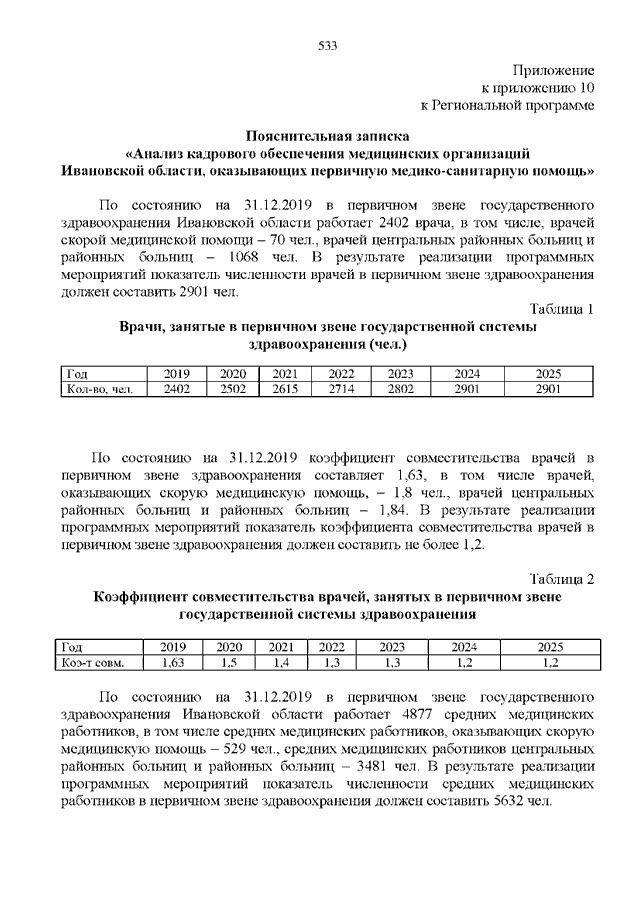 533

Приложение
к приложению 10
к Региональной программе

Пояснительная записка
«Анализ кадрового обеспечения медицинских организаций Ивановской области, оказывающих первичную медико-санитарную помощь»

По состоянию на 31.12.2019 в первичном звене государственного здравоохранения Ивановской области работает 2402 врача, в том числе, врачей скорой медицинской помощи – 70 чел., врачей центральных районных больниц и районных больниц – 1068 чел. В результате реализации программных мероприятий показатель численности врачей в первичном звене здравоохранения должен составить 2901 чел.

Таблица 1
Врачи, занятые в первичном звене государственной системы здравоохранения (чел.)

| Год | 2019 | 2020 | 2021 | 2022 | 2023 | 2024 | 2025 |
|---|---|---|---|---|---|---|---|
| Кол-во, чел. | 2402 | 2502 | 2615 | 2714 | 2802 | 2901 | 2901 |

По состоянию на 31.12.2019 коэффициент совместительства врачей в первичном звене здравоохранения составляет 1,63, в том числе врачей, оказывающих скорую медицинскую помощь, – 1,8 чел., врачей центральных районных больниц и районных больниц – 1,84. В результате реализации программных мероприятий показатель коэффициента совместительства врачей в первичном звене здравоохранения должен составить не более 1,2.

Таблица 2
Коэффициент совместительства врачей, занятых в первичном звене государственной системы здравоохранения

| Год | 2019 | 2020 | 2021 | 2022 | 2023 | 2024 | 2025 |
|---|---|---|---|---|---|---|---|
| Коэ-т совм. | 1,63 | 1,5 | 1,4 | 1,3 | 1,3 | 1,2 | 1,2 |

По состоянию на 31.12.2019 в первичном звене государственного здравоохранения Ивановской области работает 4877 средних медицинских работников, в том числе средних медицинских работников, оказывающих скорую медицинскую помощь – 529 чел., средних медицинских работников центральных районных больниц и районных больниц – 3481 чел. В результате реализации программных мероприятий показатель численности средних медицинских работников в первичном звене здравоохранения должен составить 5632 чел.